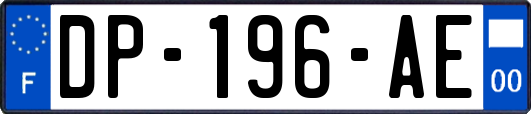 F
DP-196-AE
00